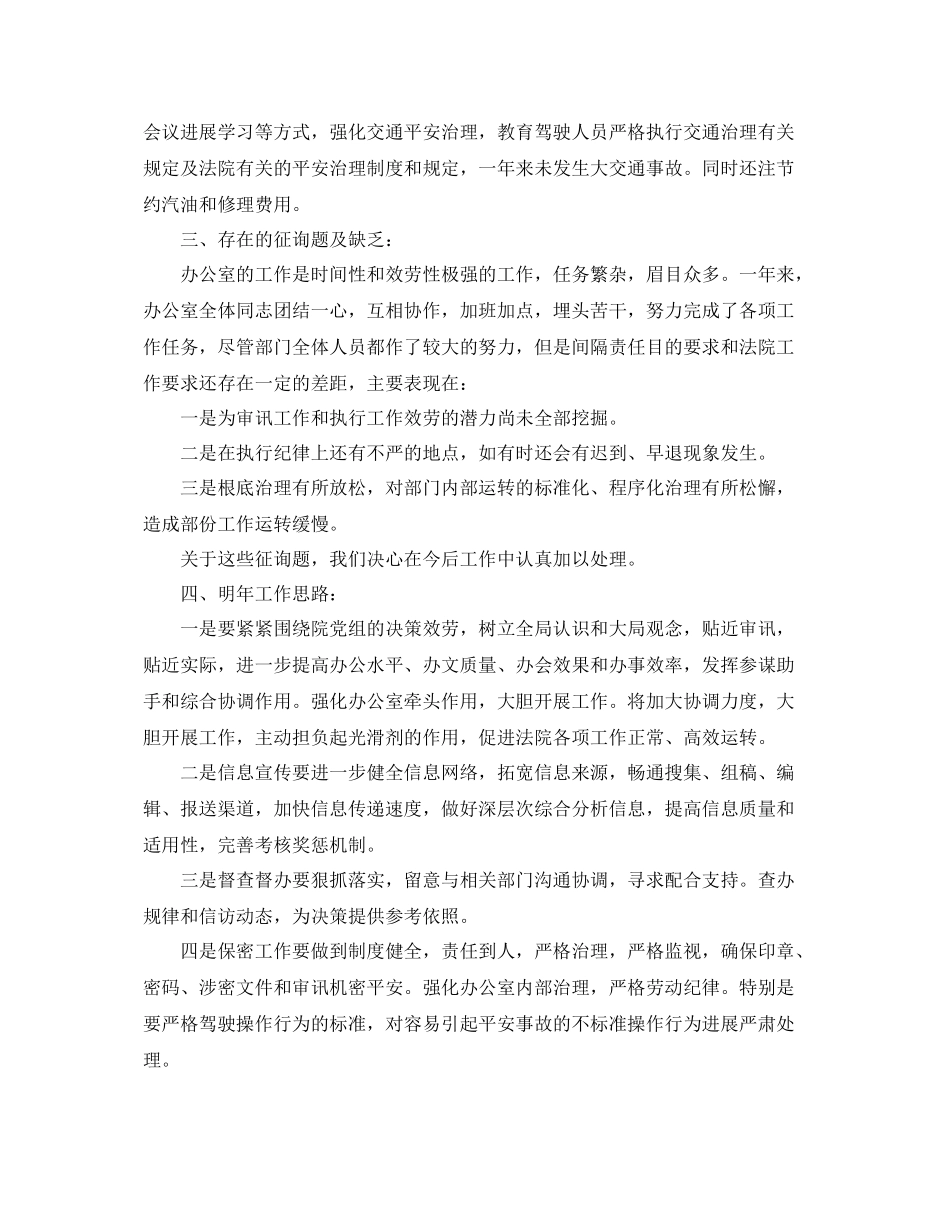 会议进展学习等方式，强化交通平安治理，教育驾驶人员严格执行交通治理有关规定及法院有关的平安治理制度和规定，一年来未发生大交通事故。同时还注节约汽油和修理费用。

三、存在的征询题及缺乏：

办公室的工作是时间性和效劳性极强的工作，任务繁杂，眉目众多。一年来，办公室全体同志团结一心，互相协作，加班加点，埋头苦干，努力完成了各项工作任务，尽管部门全体人员都作了较大的努力，但是间隔责任目的要求和法院工作要求还存在一定的差距，主要表现在：

一是为审讯工作和执行工作效劳的潜力尚未全部挖掘。

二是在执行纪律上还有不严的地点，如有时还会有迟到、早退现象发生。

三是根底治理有所放松，对部门内部运转的标准化、程序化治理有所松懈，造成部份工作运转缓慢。

关于这些征询题，我们决心在今后工作中认真加以处理。

四、明年工作思路：

一是要紧紧围绕院党组的决策效劳，树立全局认识和大局观念，贴近审讯，贴近实际，进一步提高办公水平、办文质量、办会效果和办事效率，发挥参谋助手和综合协调作用。强化办公室牵头作用，大胆开展工作。将加大协调力度，大胆开展工作，主动担负起光滑剂的作用，促进法院各项工作正常、高效运转。

二是信息宣传要进一步健全信息网络，拓宽信息来源，畅通搜集、组稿、编辑、报送渠道，加快信息传递速度，做好深层次综合分析信息，提高信息质量和适用性，完善考核奖惩机制。

三是督查督办要狠抓落实，留意与相关部门沟通协调，寻求配合支持。查办规律和信访动态，为决策提供参考依照。

四是保密工作要做到制度健全，责任到人，严格治理，严格监视，确保印章、密码、涉密文件和审讯机密平安。强化办公室内部治理，严格劳动纪律。特别是要严格驾驶操作行为的标准，对容易引起平安事故的不标准操作行为进展严肃处理。